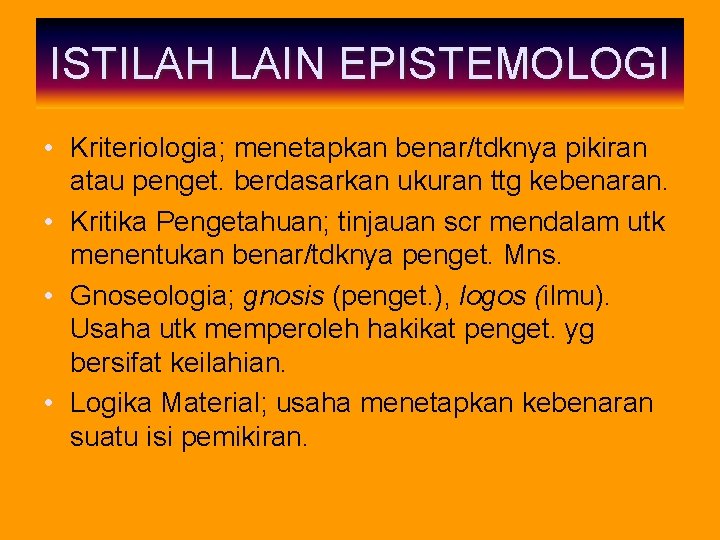 ISTILAH LAIN EPISTEMOLOGI

• Kriteriologia; menetapkan benar/tdknya pikiran atau penget. berdasarkan ukuran ttg kebenaran.
• Kritika Pengetahuan; tinjauan scr mendalam utk menentukan benar/tdknya penget. Mns.
• Gnoseologia; gnosis (penget.), logos (ilmu). Usaha utk memperoleh hakikat penget. yg bersifat keilahian.
• Logika Material; usaha menetapkan kebenaran suatu isi pemikiran.